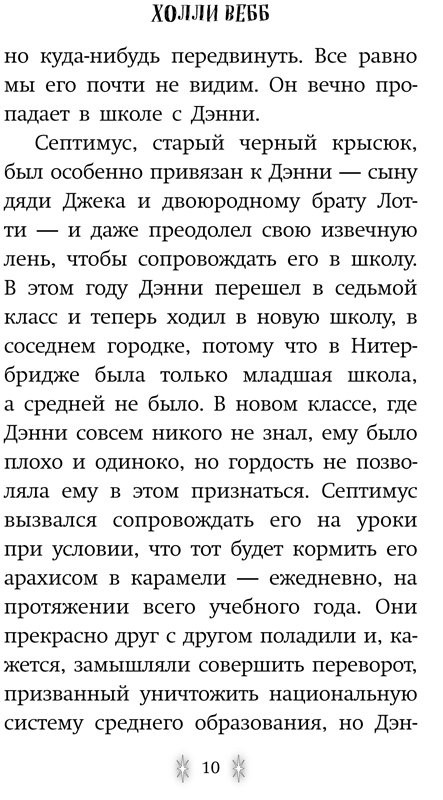 ХОЛЛИ ВЕББ

но куда-нибудь передвинуть. Все равно мы его почти не видим. Он вечно пропадает в школе с Дэнни.

Септимус, старый черный крысюк, был особенно привязан к Дэнни — сыну дяди Джека и двоюродному брату Лотти — и даже преодолел свою извечную лень, чтобы сопровождать его в школу. В этом году Дэнни перешел в седьмой класс и теперь ходил в новую школу, в соседнем городке, потому что в Нитербридже была только младшая школа, а средней не было. В новом классе, где Дэнни совсем никого не знал, ему было плохо и одиноко, но гордость не позволяла ему в этом признаться. Септимус вызвался сопровождать его на уроки при условии, что тот будет кормить его арахисом в карамели — ежедневно, на протяжении всего учебного года. Они прекрасно друг с другом поладили и, кажется, замышляли совершить переворот, призванный уничтожить национальную систему среднего образования, но Дэн-

10